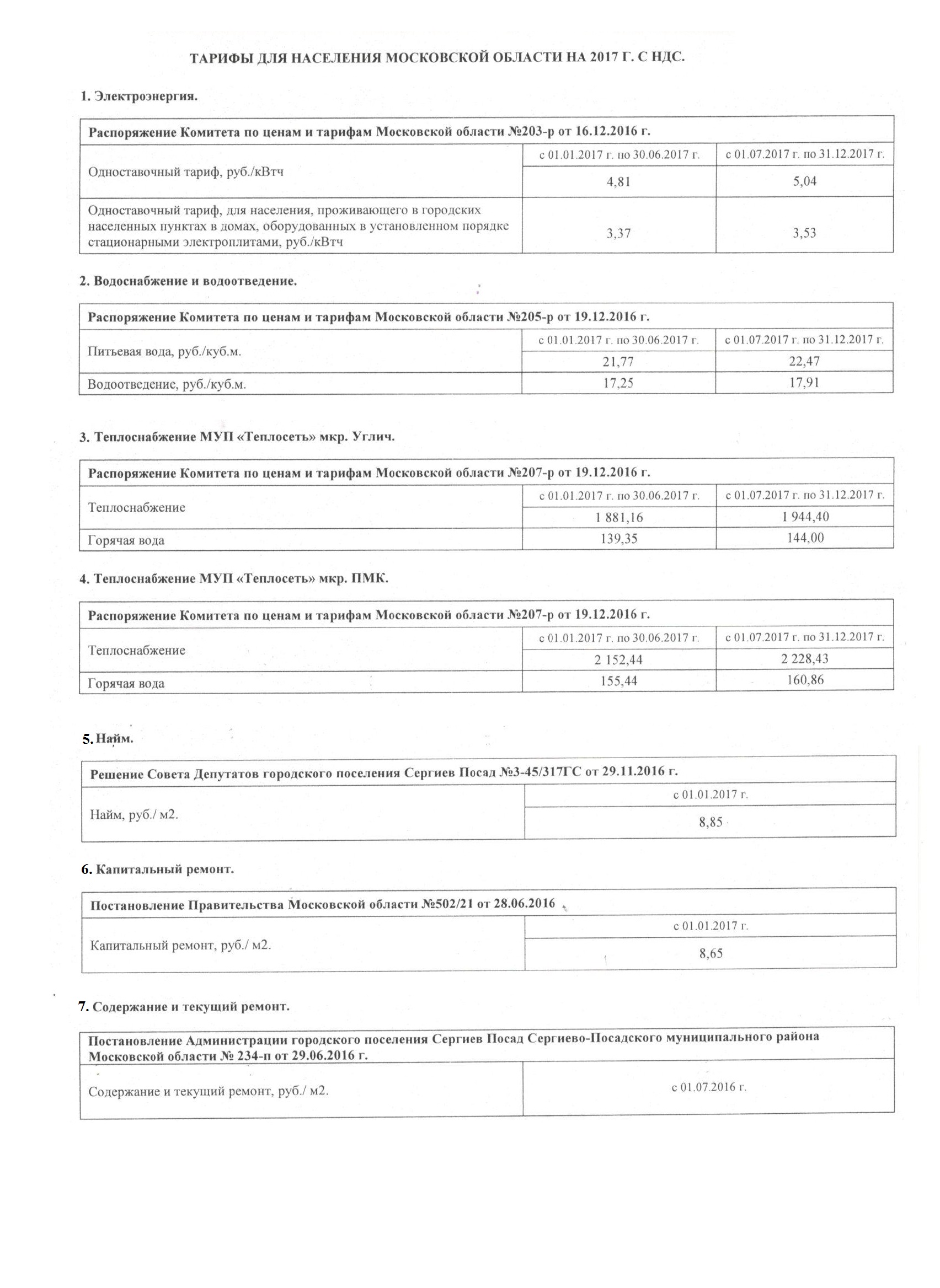 ТАРИФЫ ДЛЯ НАСЕЛЕНИЯ МОСКОВСКОЙ ОБЛАСТИ НА 2017 Г. С НДС.

1. Электроэнергия.

| Распоряжение Комитета по ценам и тарифам Московской области №203-р от 16.12.2016 г. | | |
|---|---|---|
| Одноставочный тариф, руб./кВтч | с 01.01.2017 г. по 30.06.2017 г. | с 01.07.2017 г. по 31.12.2017 г. |
| | 4,81 | 5,04 |
| Одноставочный тариф, для населения, проживающего в городских населенных пунктах в домах, оборудованных в установленном порядке стационарными электроплитами, руб./кВтч | 3,37 | 3,53 |

2. Водоснабжение и водоотведение.

| Распоряжение Комитета по ценам и тарифам Московской области №205-р от 19.12.2016 г. | | |
|---|---|---|
| Питьевая вода, руб./куб.м. | с 01.01.2017 г. по 30.06.2017 г. | с 01.07.2017 г. по 31.12.2017 г. |
| | 21,77 | 22,47 |
| Водоотведение, руб./куб.м. | 17,25 | 17,91 |

3. Теплоснабжение МУП «Теплосеть» мкр. Углич.

| Распоряжение Комитета по ценам и тарифам Московской области №207-р от 19.12.2016 г. | | |
|---|---|---|
| Теплоснабжение | с 01.01.2017 г. по 30.06.2017 г. | с 01.07.2017 г. по 31.12.2017 г. |
| | 1 881,16 | 1 944,40 |
| Горячая вода | 139,35 | 144,00 |

4. Теплоснабжение МУП «Теплосеть» мкр. ПМК.

| Распоряжение Комитета по ценам и тарифам Московской области №207-р от 19.12.2016 г. | | |
|---|---|---|
| Теплоснабжение | с 01.01.2017 г. по 30.06.2017 г. | с 01.07.2017 г. по 31.12.2017 г. |
| | 2 152,44 | 2 228,43 |
| Горячая вода | 155,44 | 160,86 |

5. Найм.

| Решение Совета Депутатов городского поселения Сергиев Посад №3-45/317ГС от 29.11.2016 г. | |
|---|---|
| Найм, руб./ м2. | с 01.01.2017 г. |
| | 8,85 |

6. Капитальный ремонт.

| Постановление Правительства Московской области №502/21 от 28.06.2016 | |
|---|---|
| Капитальный ремонт, руб./ м2. | с 01.01.2017 г. |
| | 8,65 |

7. Содержание и текущий ремонт.

| Постановление Администрации городского поселения Сергиев Посад Сергиево-Посадского муниципального района Московской области № 234-п от 29.06.2016 г. | |
|---|---|
| Содержание и текущий ремонт, руб./ м2. | с 01.07.2016 г. |